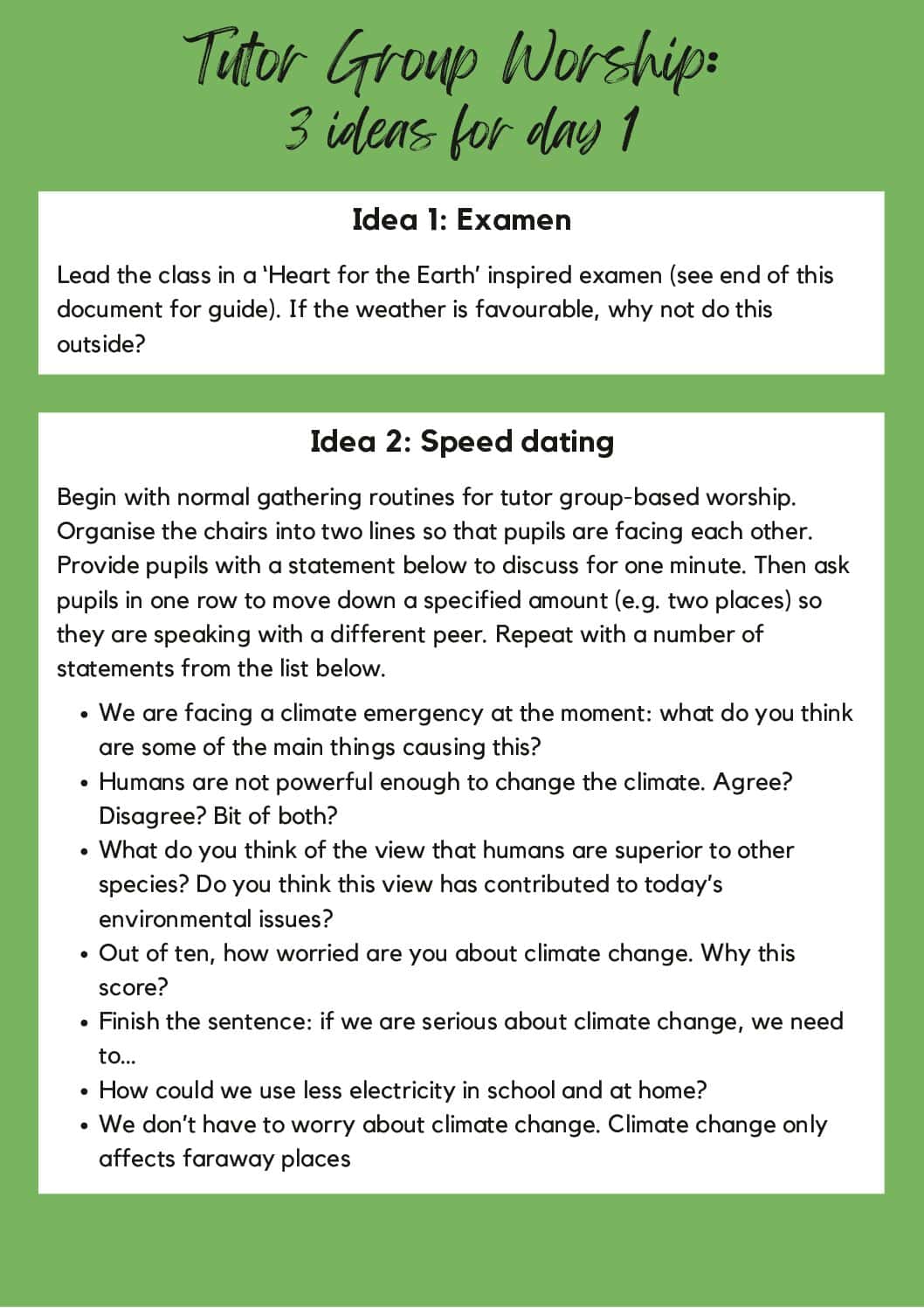 Tutor Group Worship:
3 ideas for day 1

Idea 1: Examen

Lead the class in a 'Heart for the Earth' inspired examen (see end of this document for guide). If the weather is favourable, why not do this outside?

Idea 2: Speed dating

Begin with normal gathering routines for tutor group-based worship. Organise the chairs into two lines so that pupils are facing each other. Provide pupils with a statement below to discuss for one minute. Then ask pupils in one row to move down a specified amount (e.g. two places) so they are speaking with a different peer. Repeat with a number of statements from the list below.

• We are facing a climate emergency at the moment: what do you think are some of the main things causing this?
• Humans are not powerful enough to change the climate. Agree? Disagree? Bit of both?
• What do you think of the view that humans are superior to other species? Do you think this view has contributed to today's environmental issues?
• Out of ten, how worried are you about climate change. Why this score?
• Finish the sentence: if we are serious about climate change, we need to...
• How could we use less electricity in school and at home?
• We don't have to worry about climate change. Climate change only affects faraway places